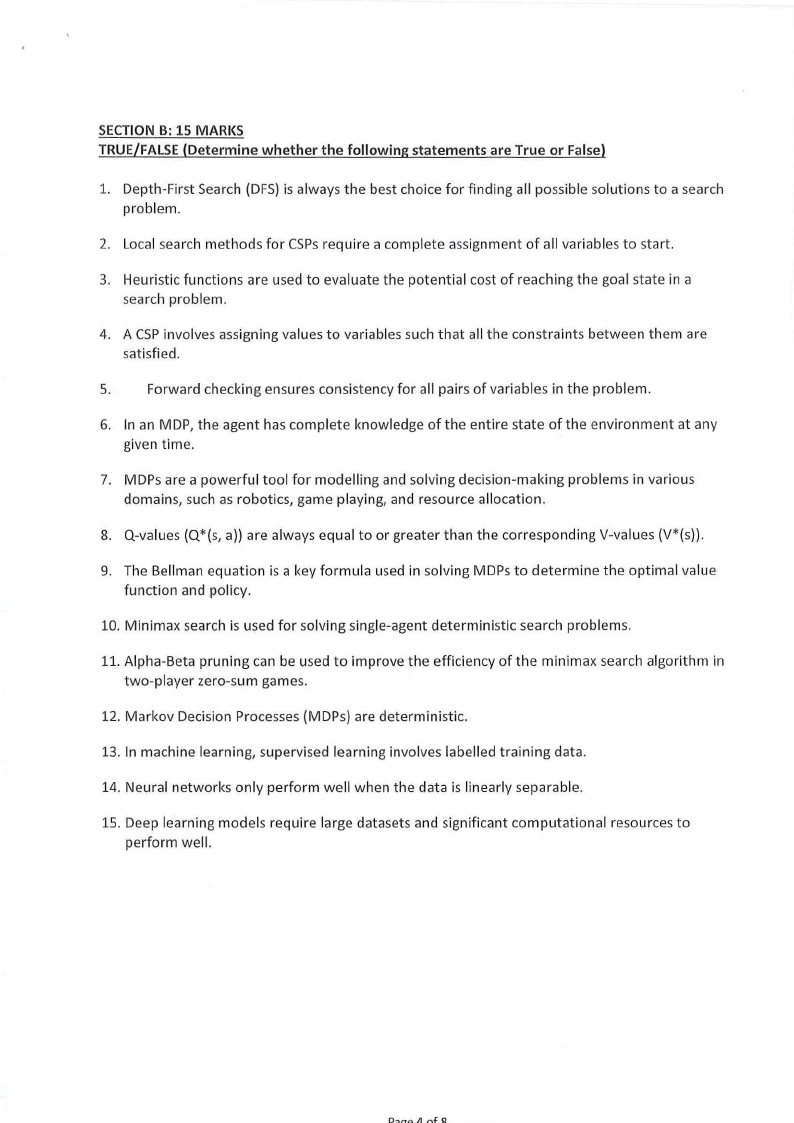 SECTION B: 15 MARKS
TRUE/FALSE (Determine whether the following statements are True or False)

1. Depth-First Search (DFS) is always the best choice for finding all possible solutions to a search problem.

2. Local search methods for CSPs require a complete assignment of all variables to start.

3. Heuristic functions are used to evaluate the potential cost of reaching the goal state in a search problem.

4. A CSP involves assigning values to variables such that all the constraints between them are satisfied.

5. Forward checking ensures consistency for all pairs of variables in the problem.

6. In an MDP, the agent has complete knowledge of the entire state of the environment at any given time.

7. MDPs are a powerful tool for modelling and solving decision-making problems in various domains, such as robotics, game playing, and resource allocation.

8. Q-values (Q*(s, a)) are always equal to or greater than the corresponding V-values (V*(s)).

9. The Bellman equation is a key formula used in solving MDPs to determine the optimal value function and policy.

10. Minimax search is used for solving single-agent deterministic search problems.

11. Alpha-Beta pruning can be used to improve the efficiency of the minimax search algorithm in two-player zero-sum games.

12. Markov Decision Processes (MDPs) are deterministic.

13. In machine learning, supervised learning involves labelled training data.

14. Neural networks only perform well when the data is linearly separable.

15. Deep learning models require large datasets and significant computational resources to perform well.

Page 4 of 8